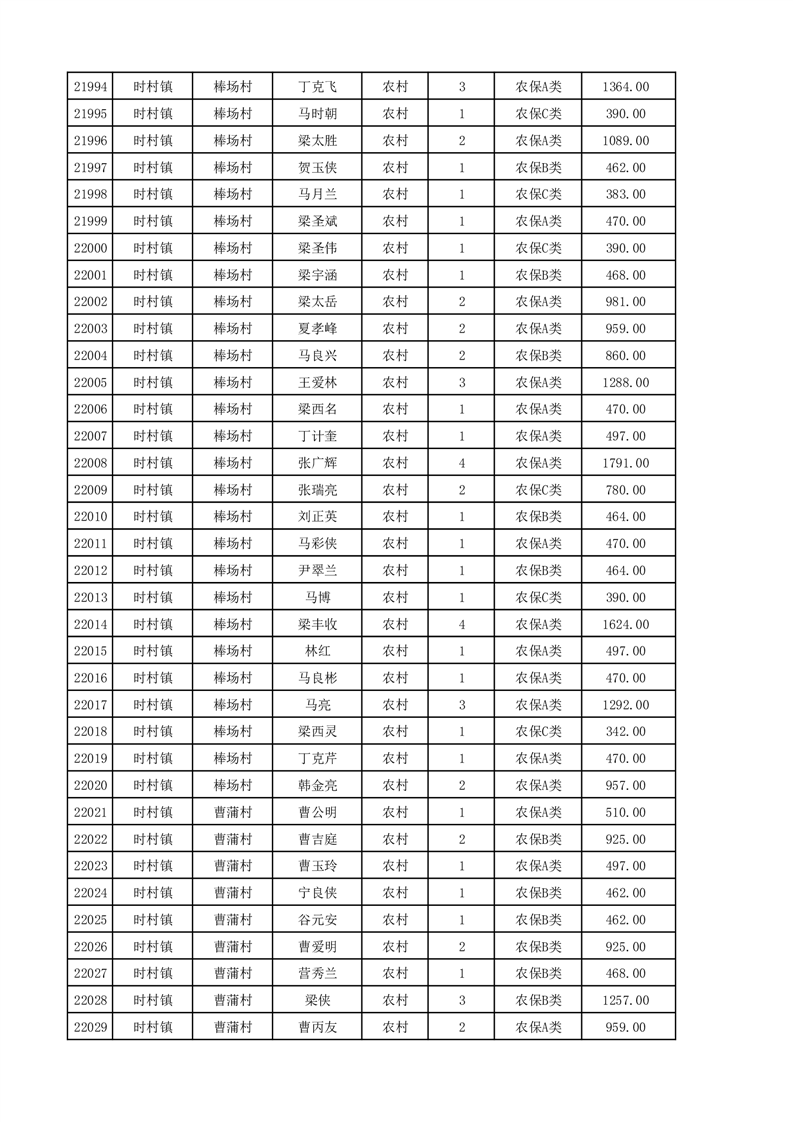 | 21994 | 时村镇 | 棒场村 | 丁克飞 | 农村 | 3 | 农保A类 | 1364.00 |
|---|---|---|---|---|---|---|---|
| 21995 | 时村镇 | 棒场村 | 马时朝 | 农村 | 1 | 农保C类 | 390.00 |
| 21996 | 时村镇 | 棒场村 | 梁太胜 | 农村 | 2 | 农保A类 | 1089.00 |
| 21997 | 时村镇 | 棒场村 | 贺玉侠 | 农村 | 1 | 农保B类 | 462.00 |
| 21998 | 时村镇 | 棒场村 | 马月兰 | 农村 | 1 | 农保C类 | 383.00 |
| 21999 | 时村镇 | 棒场村 | 梁圣斌 | 农村 | 1 | 农保A类 | 470.00 |
| 22000 | 时村镇 | 棒场村 | 梁圣伟 | 农村 | 1 | 农保C类 | 390.00 |
| 22001 | 时村镇 | 棒场村 | 梁宇涵 | 农村 | 1 | 农保B类 | 468.00 |
| 22002 | 时村镇 | 棒场村 | 梁太岳 | 农村 | 2 | 农保A类 | 981.00 |
| 22003 | 时村镇 | 棒场村 | 夏孝峰 | 农村 | 2 | 农保A类 | 959.00 |
| 22004 | 时村镇 | 棒场村 | 马良兴 | 农村 | 2 | 农保B类 | 860.00 |
| 22005 | 时村镇 | 棒场村 | 王爱林 | 农村 | 3 | 农保A类 | 1288.00 |
| 22006 | 时村镇 | 棒场村 | 梁西名 | 农村 | 1 | 农保A类 | 470.00 |
| 22007 | 时村镇 | 棒场村 | 丁计奎 | 农村 | 1 | 农保A类 | 497.00 |
| 22008 | 时村镇 | 棒场村 | 张广辉 | 农村 | 4 | 农保A类 | 1791.00 |
| 22009 | 时村镇 | 棒场村 | 张瑞亮 | 农村 | 2 | 农保C类 | 780.00 |
| 22010 | 时村镇 | 棒场村 | 刘正英 | 农村 | 1 | 农保B类 | 464.00 |
| 22011 | 时村镇 | 棒场村 | 马彩侠 | 农村 | 1 | 农保A类 | 470.00 |
| 22012 | 时村镇 | 棒场村 | 尹翠兰 | 农村 | 1 | 农保B类 | 464.00 |
| 22013 | 时村镇 | 棒场村 | 马博 | 农村 | 1 | 农保C类 | 390.00 |
| 22014 | 时村镇 | 棒场村 | 梁丰收 | 农村 | 4 | 农保A类 | 1624.00 |
| 22015 | 时村镇 | 棒场村 | 林红 | 农村 | 1 | 农保A类 | 497.00 |
| 22016 | 时村镇 | 棒场村 | 马良彬 | 农村 | 1 | 农保A类 | 470.00 |
| 22017 | 时村镇 | 棒场村 | 马亮 | 农村 | 3 | 农保A类 | 1292.00 |
| 22018 | 时村镇 | 棒场村 | 梁西灵 | 农村 | 1 | 农保C类 | 342.00 |
| 22019 | 时村镇 | 棒场村 | 丁克芹 | 农村 | 1 | 农保A类 | 470.00 |
| 22020 | 时村镇 | 棒场村 | 韩金亮 | 农村 | 2 | 农保A类 | 957.00 |
| 22021 | 时村镇 | 曹蒲村 | 曹公明 | 农村 | 1 | 农保A类 | 510.00 |
| 22022 | 时村镇 | 曹蒲村 | 曹吉庭 | 农村 | 2 | 农保B类 | 925.00 |
| 22023 | 时村镇 | 曹蒲村 | 曹玉玲 | 农村 | 1 | 农保A类 | 497.00 |
| 22024 | 时村镇 | 曹蒲村 | 宁良侠 | 农村 | 1 | 农保B类 | 462.00 |
| 22025 | 时村镇 | 曹蒲村 | 谷元安 | 农村 | 1 | 农保B类 | 462.00 |
| 22026 | 时村镇 | 曹蒲村 | 曹爱明 | 农村 | 2 | 农保B类 | 925.00 |
| 22027 | 时村镇 | 曹蒲村 | 营秀兰 | 农村 | 1 | 农保B类 | 468.00 |
| 22028 | 时村镇 | 曹蒲村 | 梁侠 | 农村 | 3 | 农保B类 | 1257.00 |
| 22029 | 时村镇 | 曹蒲村 | 曹丙友 | 农村 | 2 | 农保A类 | 959.00 |